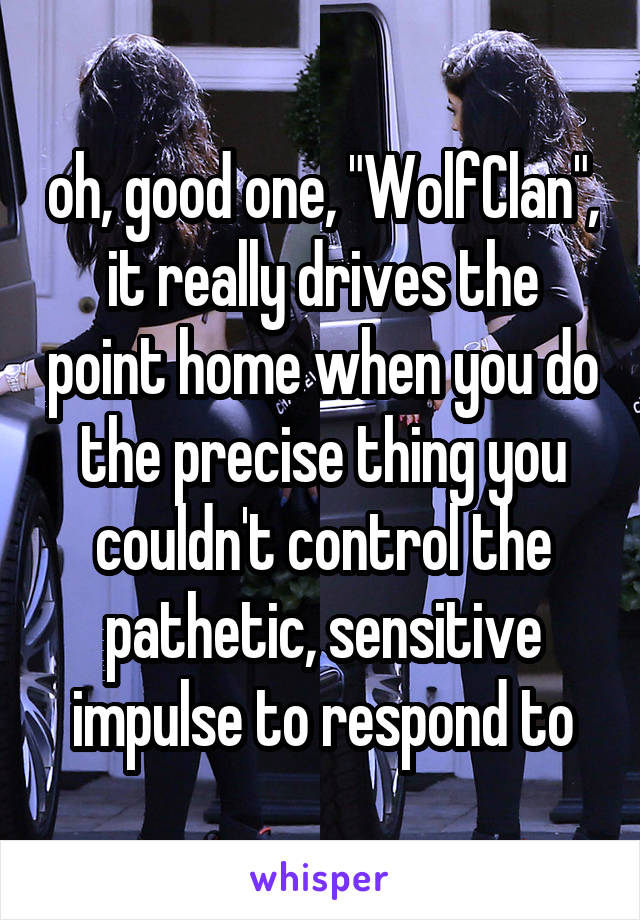 oh, good one, "WolfClan", it really drives the point home when you do the precise thing you couldn't control the pathetic, sensitive impulse to respond to

whisper